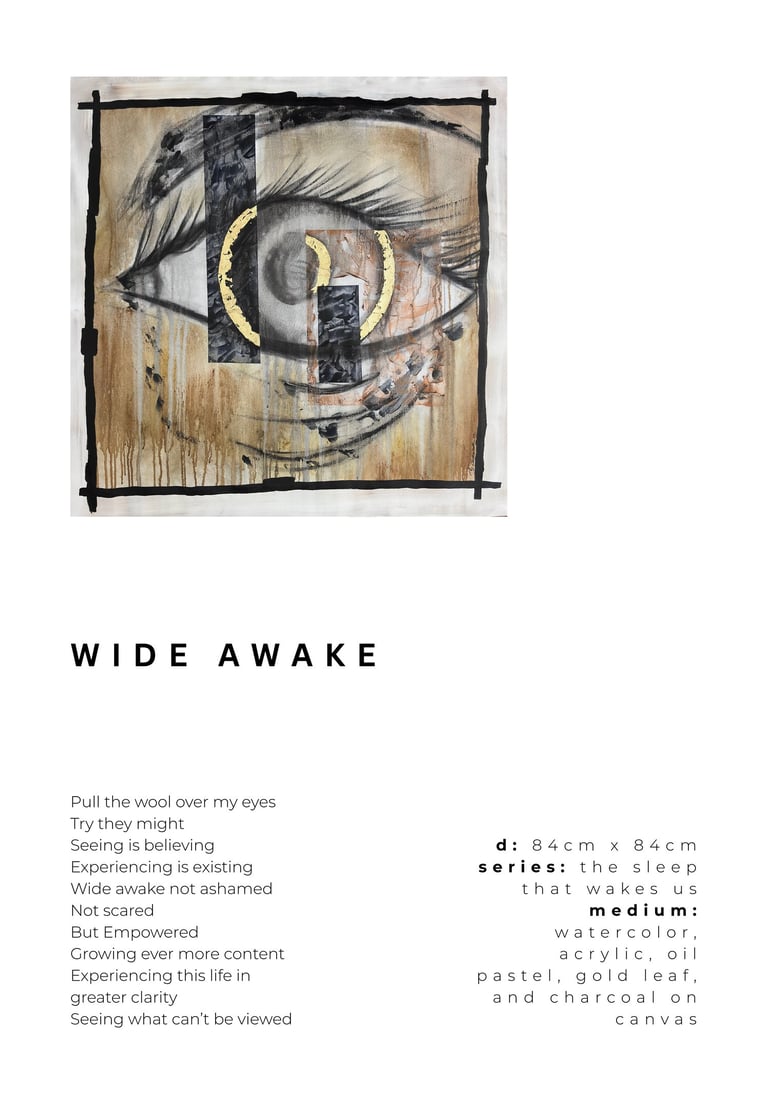 WIDE AWAKE

Pull the wool over my eyes
Try they might
Seeing is believing
Experiencing is existing
Wide awake not ashamed
Not scared
But Empowered
Growing ever more content
Experiencing this life in
greater clarity
Seeing what can't be viewed

d: 84cm x 84cm
series: the sleep that wakes us
medium: watercolor, acrylic, oil pastel, gold leaf, and charcoal on canvas